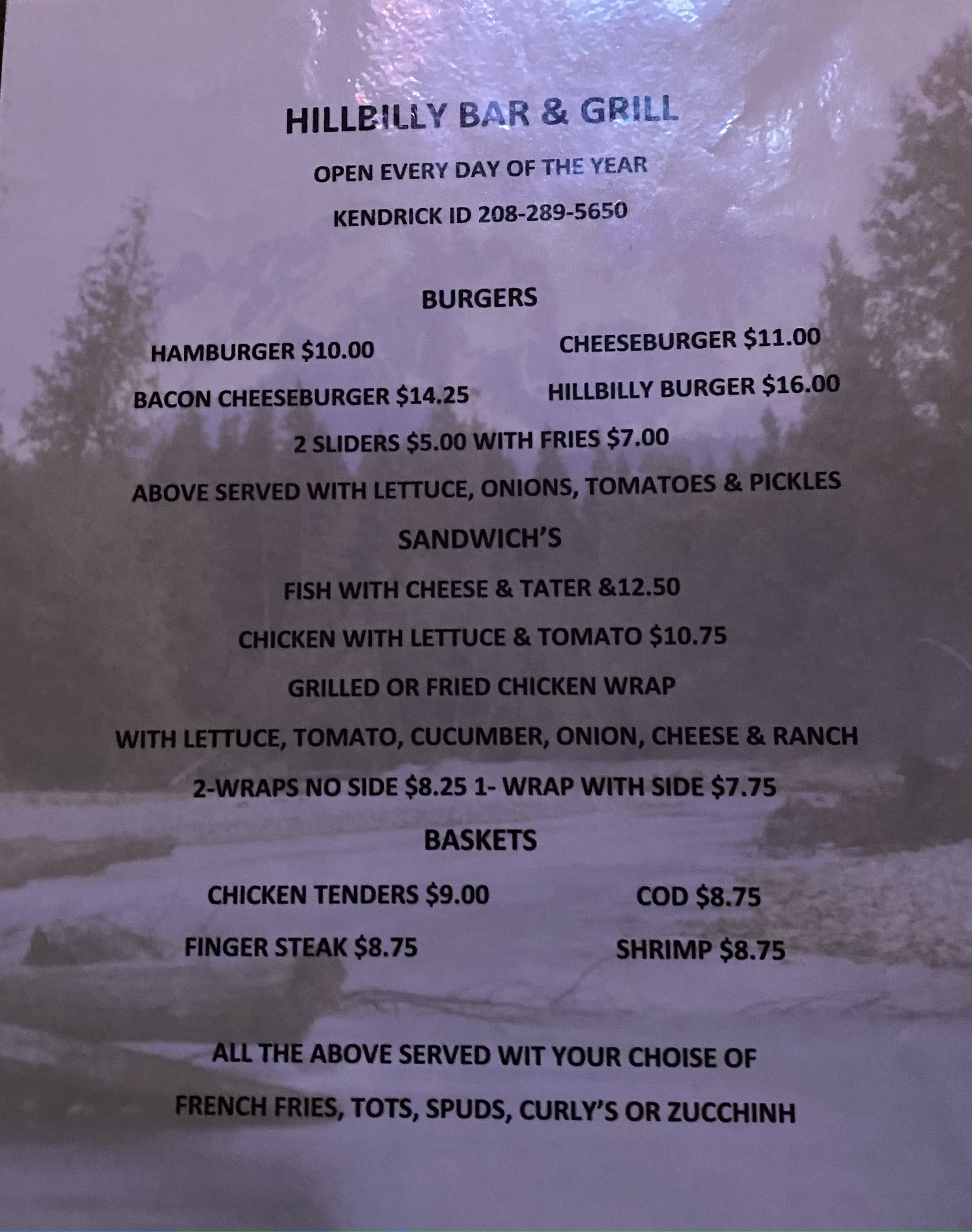 HILLBILLY BAR & GRILL

OPEN EVERY DAY OF THE YEAR

KENDRICK ID 208-289-5650

BURGERS

HAMBURGER $10.00

CHEESEBURGER $11.00

BACON CHEESEBURGER $14.25

HILLBILLY BURGER $16.00

2 SLIDERS $5.00 WITH FRIES $7.00

ABOVE SERVED WITH LETTUCE, ONIONS, TOMATOES & PICKLES

SANDWICH'S

FISH WITH CHEESE & TATER &12.50

CHICKEN WITH LETTUCE & TOMATO $10.75

GRILLED OR FRIED CHICKEN WRAP

WITH LETTUCE, TOMATO, CUCUMBER, ONION, CHEESE & RANCH

2-WRAPS NO SIDE $8.25 1- WRAP WITH SIDE $7.75

BASKETS

CHICKEN TENDERS $9.00

COD $8.75

FINGER STEAK $8.75

SHRIMP $8.75

ALL THE ABOVE SERVED WIT YOUR CHOISE OF

FRENCH FRIES, TOTS, SPUDS, CURLY'S OR ZUCCHINH